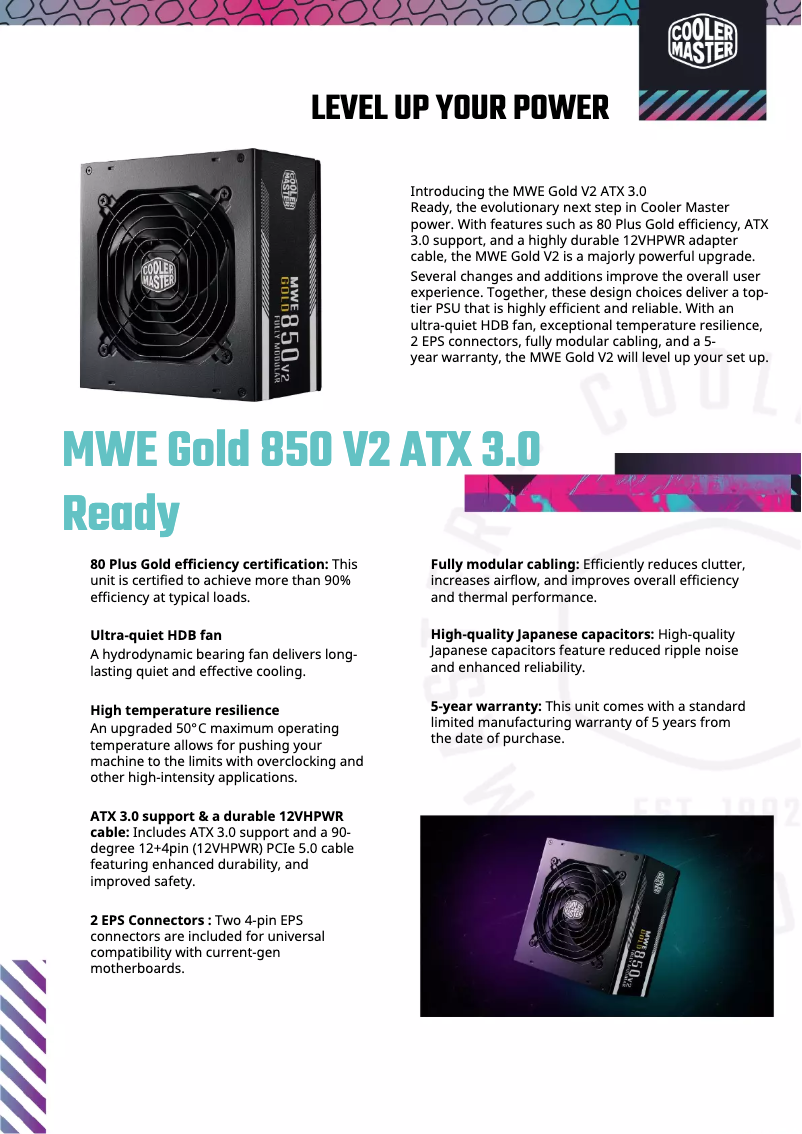 COOLER MASTER

LEVEL UP YOUR POWER

COOLER MASTER
MWE GOLD 850 V2
FULLY MODULAR

Introducing the MWE Gold V2 ATX 3.0 Ready, the evolutionary next step in Cooler Master power. With features such as 80 Plus Gold efficiency, ATX 3.0 support, and a highly durable 12VHPWR adapter cable, the MWE Gold V2 is a majorly powerful upgrade.

Several changes and additions improve the overall user experience. Together, these design choices deliver a top-tier PSU that is highly efficient and reliable. With an ultra-quiet HDB fan, exceptional temperature resilience, 2 EPS connectors, fully modular cabling, and a 5-year warranty, the MWE Gold V2 will level up your set up.

MWE Gold 850 V2 ATX 3.0 Ready

**80 Plus Gold efficiency certification:** This unit is certified to achieve more than 90% efficiency at typical loads.

**Ultra-quiet HDB fan**
A hydrodynamic bearing fan delivers long-lasting quiet and effective cooling.

**High temperature resilience**
An upgraded 50°C maximum operating temperature allows for pushing your machine to the limits with overclocking and other high-intensity applications.

**ATX 3.0 support & a durable 12VHPWR cable:** Includes ATX 3.0 support and a 90-degree 12+4pin (12VHPWR) PCIe 5.0 cable featuring enhanced durability, and improved safety.

**2 EPS Connectors :** Two 4-pin EPS connectors are included for universal compatibility with current-gen motherboards.

**Fully modular cabling:** Efficiently reduces clutter, increases airflow, and improves overall efficiency and thermal performance.

**High-quality Japanese capacitors:** High-quality Japanese capacitors feature reduced ripple noise and enhanced reliability.

**5-year warranty:** This unit comes with a standard limited manufacturing warranty of 5 years from the date of purchase.

MWE GOLD 850 V2